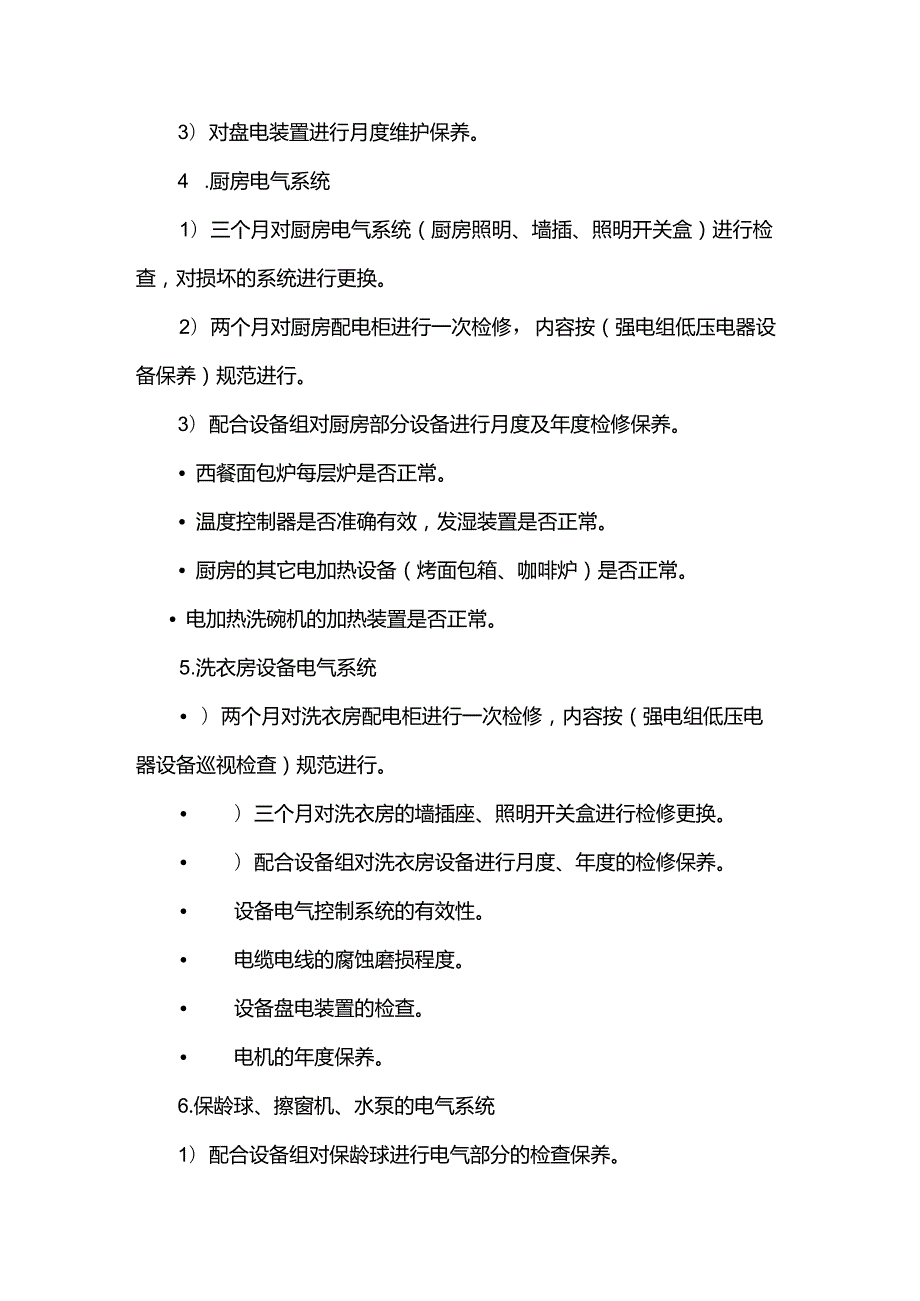 3）对盘电装置进行月度维护保养。

4 .厨房电气系统

1）三个月对厨房电气系统（厨房照明、墙插、照明开关盒）进行检查，对损坏的系统进行更换。

2）两个月对厨房配电柜进行一次检修，内容按（强电组低压电器设备保养）规范进行。

3）配合设备组对厨房部分设备进行月度及年度检修保养。

• 西餐面包炉每层炉是否正常。

• 温度控制器是否准确有效，发湿装置是否正常。

• 厨房的其它电加热设备（烤面包箱、咖啡炉）是否正常。

• 电加热洗碗机的加热装置是否正常。

5.洗衣房设备电气系统

• ）两个月对洗衣房配电柜进行一次检修，内容按（强电组低压电器设备巡视检查）规范进行。

• ）三个月对洗衣房的墙插座、照明开关盒进行检修更换。

• ）配合设备组对洗衣房设备进行月度、年度的检修保养。

• 设备电气控制系统的有效性。

• 电缆电线的腐蚀磨损程度。

• 设备盘电装置的检查。

• 电机的年度保养。

6.保龄球、擦窗机、水泵的电气系统

1）配合设备组对保龄球进行电气部分的检查保养。